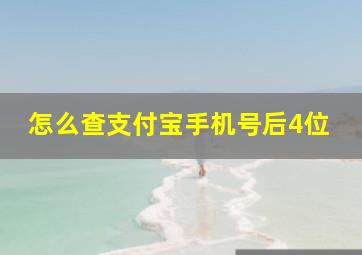 怎么查支付宝手机号后4位